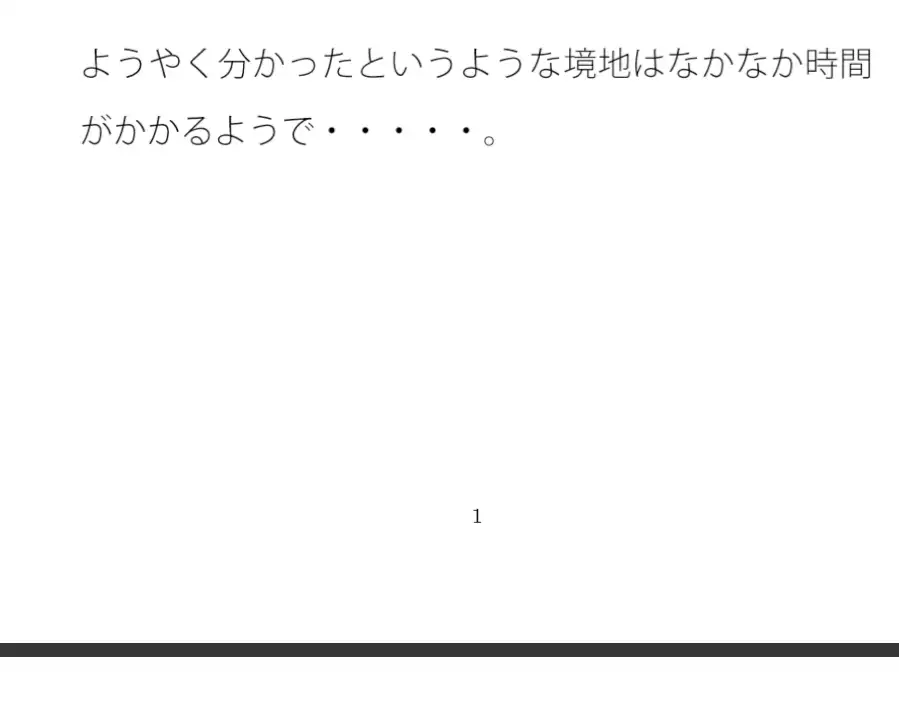 ようやく分かったというような境地はなかなか時間がかかるようで・・・・・。

1